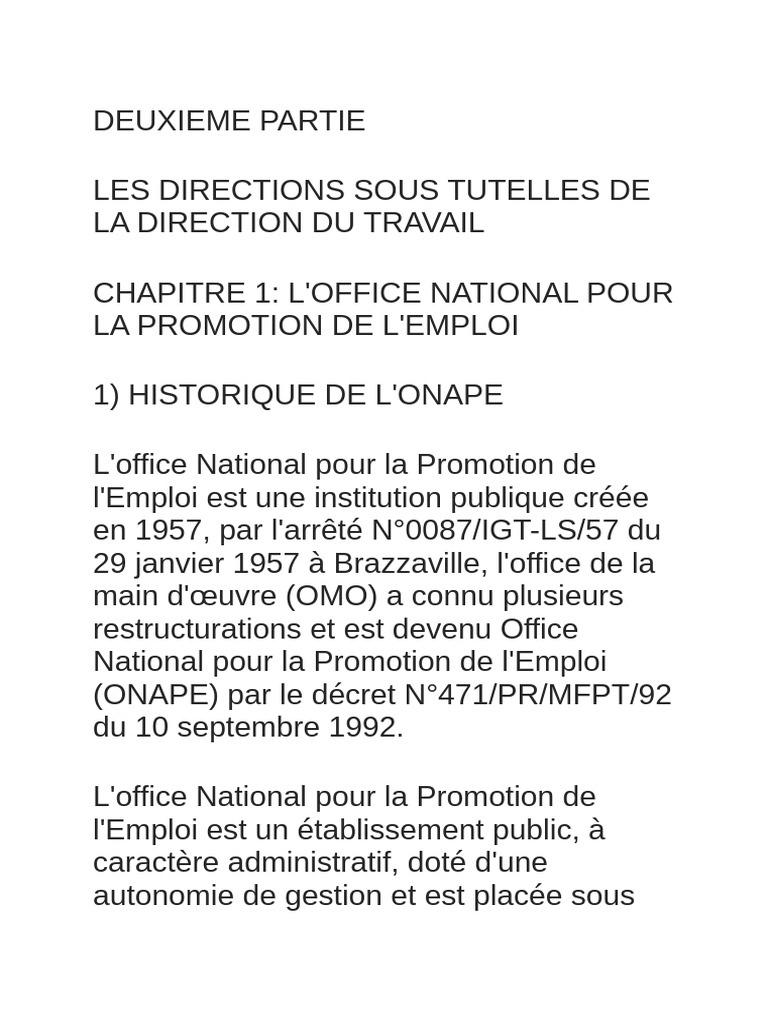 DEUXIEME PARTIE

LES DIRECTIONS SOUS TUTELLES DE LA DIRECTION DU TRAVAIL

CHAPITRE 1: L'OFFICE NATIONAL POUR LA PROMOTION DE L'EMPLOI

1) HISTORIQUE DE L'ONAPE

L'office National pour la Promotion de l'Emploi est une institution publique créée en 1957, par l'arrêté N°0087/IGT-LS/57 du 29 janvier 1957 à Brazzaville, l'office de la main d'œuvre (OMO) a connu plusieurs restructurations et est devenu Office National pour la Promotion de l'Emploi (ONAPE) par le décret N°471/PR/MFPT/92 du 10 septembre 1992.

L'office National pour la Promotion de l'Emploi est un établissement public, à caractère administratif, doté d'une autonomie de gestion et est placée sous